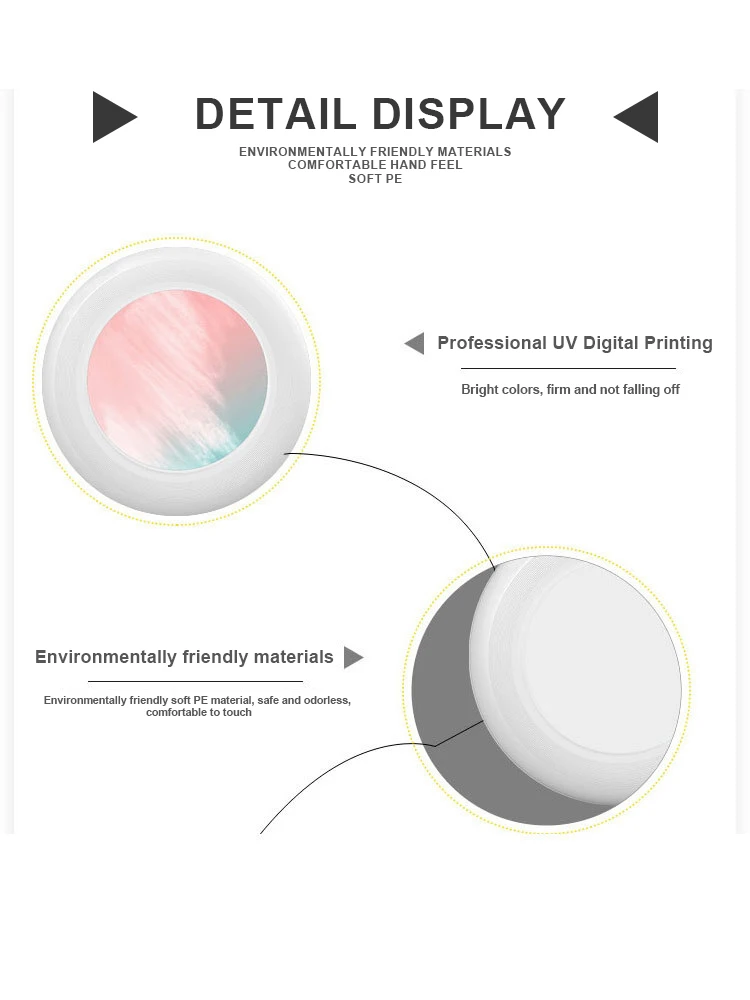 DETAIL DISPLAY

ENVIRONMENTALLY FRIENDLY MATERIALS
COMFORTABLE HAND FEEL
SOFT PE

Professional UV Digital Printing

Bright colors, firm and not falling off

Environmentally friendly materials

Environmentally friendly soft PE material, safe and odorless, comfortable to touch